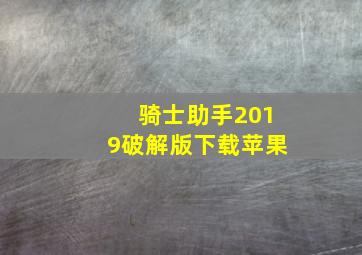 骑士助手2019破解版下载苹果